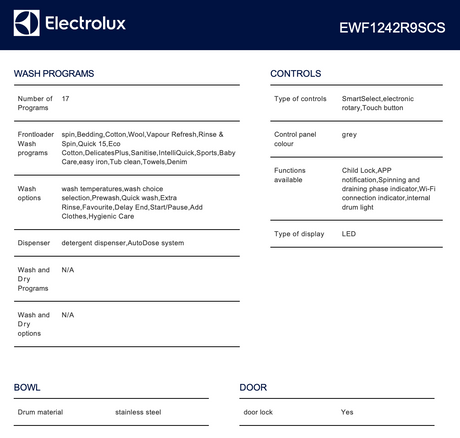 Electrolux

EWF1242R9SCS

WASH PROGRAMS

| Number of Programs | 17 |
|---|---|
| Frontloader Wash programs | spin,Bedding,Cotton,Wool,Vapour Refresh,Rinse & Spin,Quick 15,Eco Cotton,DelicatesPlus,Sanitise,IntelliQuick,Sports,Baby Care,easy iron,Tub clean,Towels,Denim |
| Wash options | wash temperatures,wash choice selection,Prewash,Quick wash,Extra Rinse,Favourite,Delay End,Start/Pause,Add Clothes,Hygienic Care |
| Dispenser | detergent dispenser,AutoDose system |
| Wash and Dry Programs | N/A |
| Wash and Dry options | N/A |

CONTROLS

| Type of controls | SmartSelect,electronic rotary,Touch button |
|---|---|
| Control panel colour | grey |
| Functions available | Child Lock,APP notification,Spinning and draining phase indicator,Wi-Fi connection indicator,internal drum light |
| Type of display | LED |

BOWL

| Drum material | stainless steel |
|---|---|

DOOR

| door lock | Yes |
|---|---|